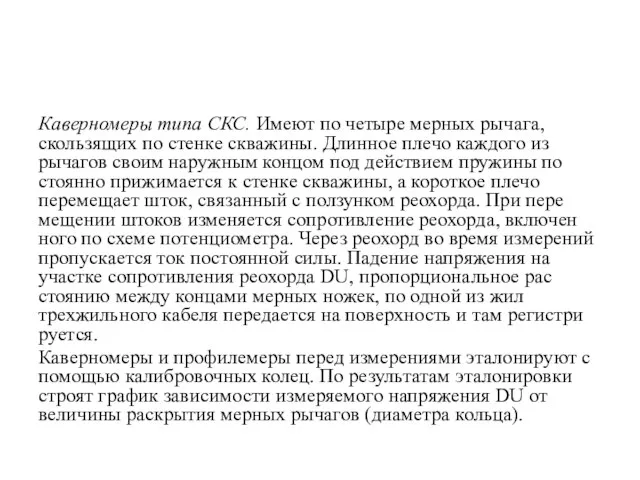 Каверномеры типа СКС. Имеют по четыре мерных рычага, скользящих по стенке скважины. Длинное плечо каждого из рычагов своим наружным концом под действием пружины по стоянно прижимается к стенке скважины, а короткое плечо перемещает шток, связанный с ползунком реохорда. При пере мещении штоков изменяется сопротивление реохорда, включен ного по схеме потенциометра. Через реохорд во время измерений пропускается ток постоянной силы. Падение напряжения на участке сопротивления реохорда DU, пропорциональное рас стоянию между концами мерных ножек, по одной из жил трехжильного кабеля передается на поверхность и там регистри руется.

Каверномеры и профилемеры перед измерениями эталонируют с помощью калибровочных колец. По результатам эталонировки строят график зависимости измеряемого напряжения DU от величины раскрытия мерных рычагов (диаметра кольца).